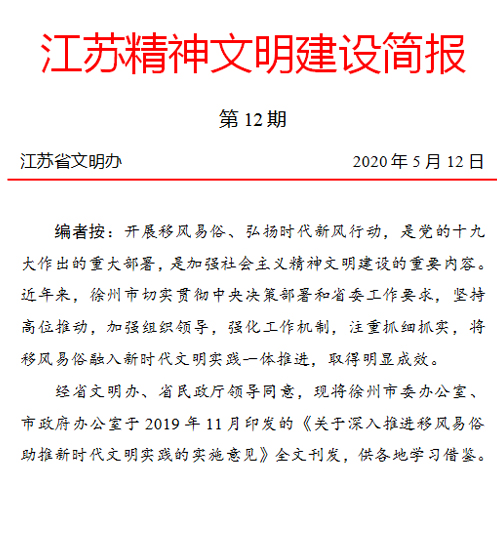 江苏精神文明建设简报

第 12 期

江苏省文明办

2020 年 5 月 12 日

编者按：开展移风易俗、弘扬时代新风行动，是党的十九大作出的重大部署，是加强社会主义精神文明建设的重要内容。近年来，徐州市切实贯彻中央决策部署和省委工作要求，坚持高位推动，加强组织领导，强化工作机制，注重抓细抓实，将移风易俗融入新时代文明实践一体推进，取得明显成效。

经省文明办、省民政厅领导同意，现将徐州市委办公室、市政府办公室于 2019 年 11 月印发的《关于深入推进移风易俗助推新时代文明实践的实施意见》全文刊发，供各地学习借鉴。